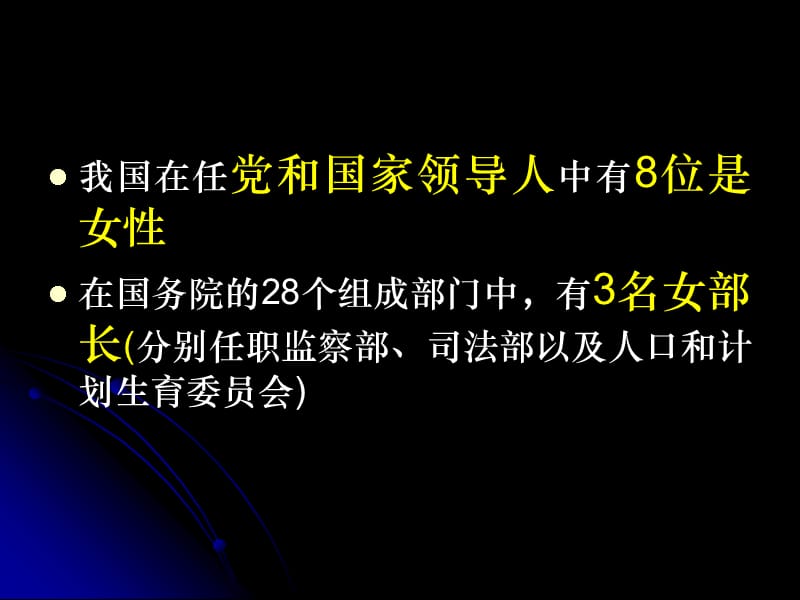 我国在任党和国家领导人中有8位是女性

在国务院的28个组成部门中，有3名女部长(分别任职监察部、司法部以及人口和计划生育委员会)